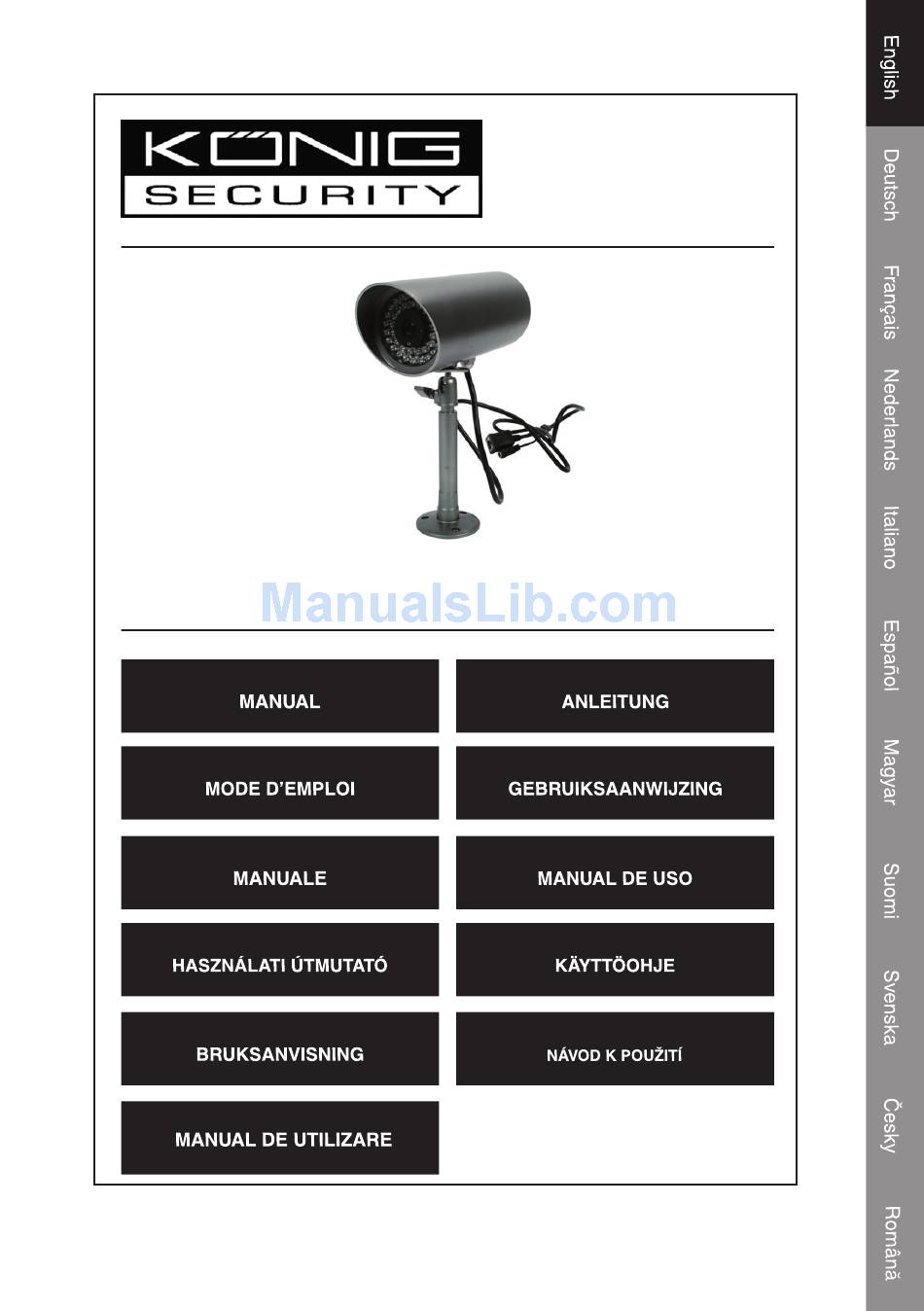 KÖNIG
SECURITY

ManualsLib.com

MANUAL

ANLEITUNG

MODE D'EMPLOI

GEBRUIKSAANWIJZING

MANUALE

MANUAL DE USO

HASZNÁLATI ÚTMUTATÓ

KÄYTTÖOHJE

BRUKSANVISNING

NÁVOD K POUŽITÍ

MANUAL DE UTILIZARE

English
Deutsch
Français
Nederlands
Italiano
Español
Magyar
Suomi
Svenska
Česky
Română